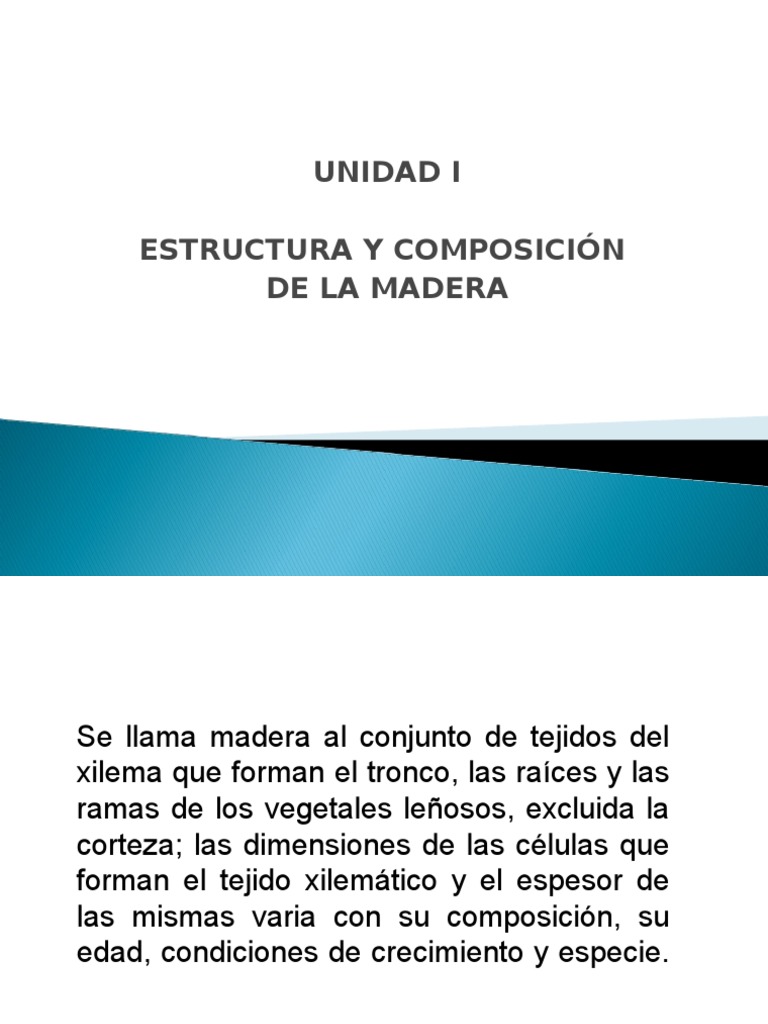 UNIDAD I

ESTRUCTURA Y COMPOSICIÓN DE LA MADERA

Se llama madera al conjunto de tejidos del xilema que forman el tronco, las raíces y las ramas de los vegetales leñosos, excluida la corteza; las dimensiones de las células que forman el tejido xilemático y el espesor de las mismas varia con su composición, su edad, condiciones de crecimiento y especie.